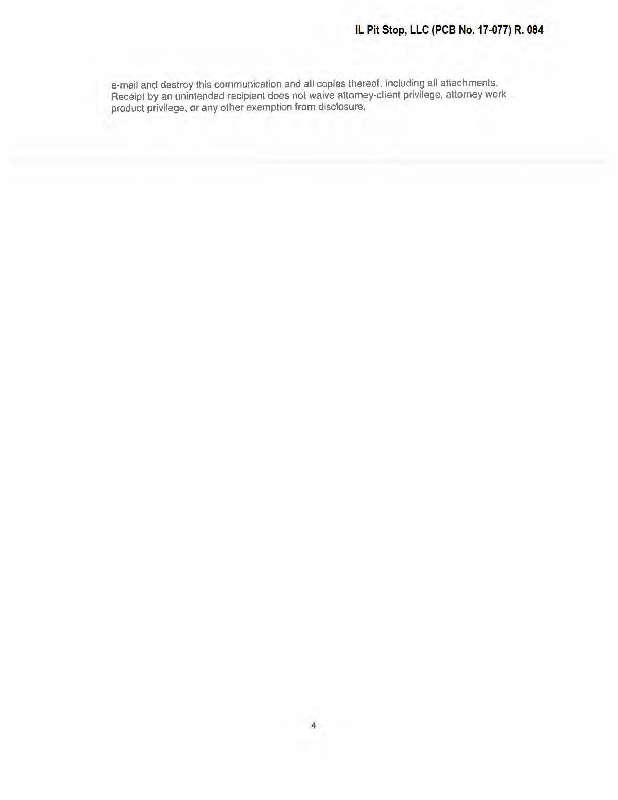 IL Pit Stop, LLC (PCB No. 17-077) R. 084

e-mail and destroy this communication and all copies thereof, including all attachments. Receipt by an unintended recipient does not waive attorney-client privilege, attorney work product privilege, or any other exemption from disclosure.

4